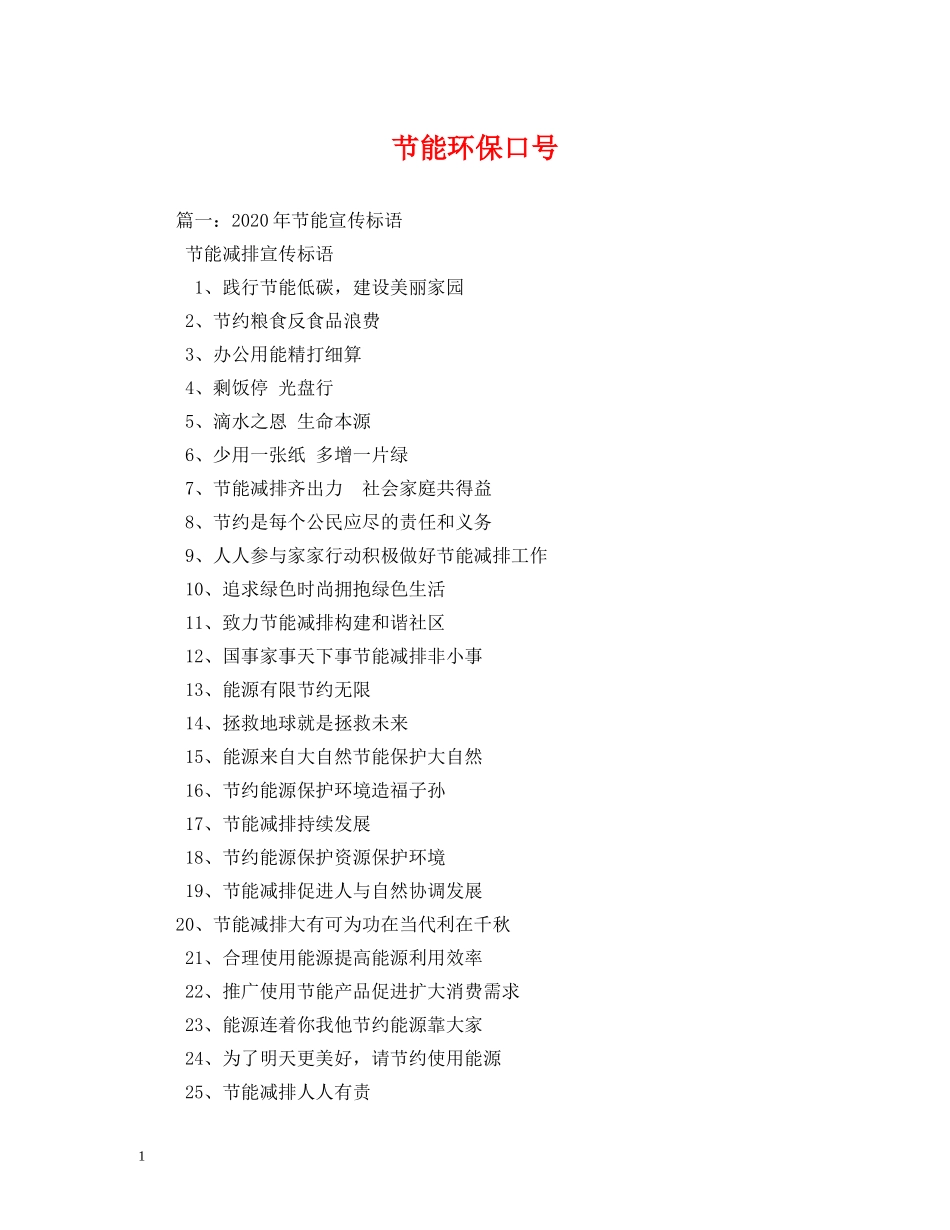 节能环保口号

篇一：2020年节能宣传标语

节能减排宣传标语

1、践行节能低碳，建设美丽家园

2、节约粮食反食品浪费

3、办公用能精打细算

4、剩饭停 光盘行

5、滴水之恩 生命本源

6、少用一张纸 多增一片绿

7、节能减排齐出力 社会家庭共得益

8、节约是每个公民应尽的责任和义务

9、人人参与家家行动积极做好节能减排工作

10、追求绿色时尚拥抱绿色生活

11、致力节能减排构建和谐社区

12、国事家事天下事节能减排非小事

13、能源有限节约无限

14、拯救地球就是拯救未来

15、能源来自大自然节能保护大自然

16、节约能源保护环境造福子孙

17、节能减排持续发展

18、节约能源保护资源保护环境

19、节能减排促进人与自然协调发展

20、节能减排大有可为功在当代利在千秋

21、合理使用能源提高能源利用效率

22、推广使用节能产品促进扩大消费需求

23、能源连着你我他节约能源靠大家

24、为了明天更美好，请节约使用能源

25、节能减排人人有责

1